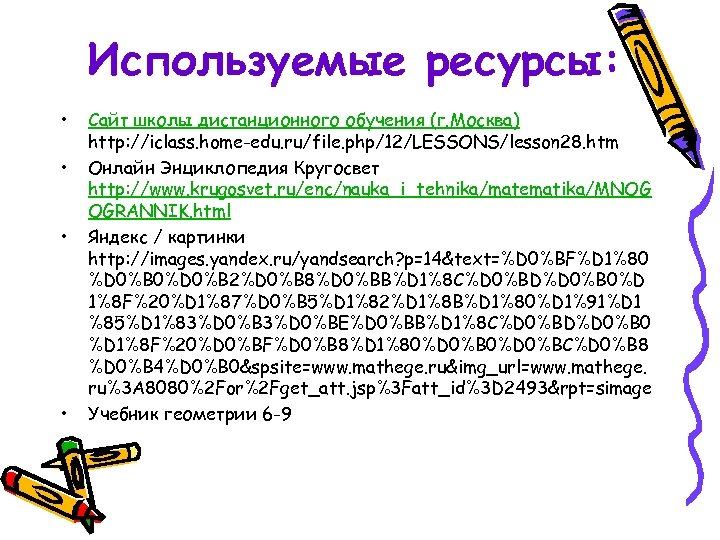 Используемые ресурсы:

• Сайт школы дистанционного обучения (г.Москва) http://iclass.home-edu.ru/file.php/12/LESSONS/lesson28.htm

• Онлайн Энциклопедия Кругосвет http://www.krugosvet.ru/enc/nauka_i_tehnika/matematika/MNOGOGRANNIK.html

• Яндекс / картинки http://images.yandex.ru/yandsearch?p=14&text=%D0%BF%D1%80%D0%B0%D0%B2%D0%B8%D0%BB%D1%8C%D0%BD%D0%B0%D1%8F%20%D1%87%D0%B5%D1%82%D1%8B%D1%80%D1%91%D1%85%D1%83%D0%B3%D0%BE%D0%BB%D1%8C%D0%BD%D0%B0%D1%8F%20%D0%BF%D0%B8%D1%80%D0%B0%D0%BC%D0%B8%D0%B4%D0%B0&spsite=www.mathege.ru&img_url=www.mathege.ru%3A8080%2For%2Fget_att.jsp%3Fatt_id%3D2493&rpt=simage

• Учебник геометрии 6-9